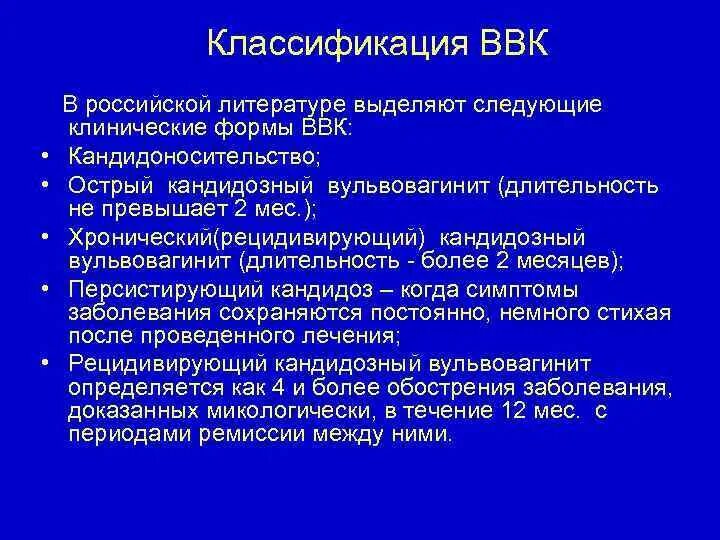 Классификация ВВК

В российской литературе выделяют следующие клинические формы ВВК:

• Кандидоносительство;
• Острый кандидозный вульвовагинит (длительность не превышает 2 мес.);
• Хронический(рецидивирующий) кандидозный вульвовагинит (длительность - более 2 месяцев);
• Персистирующий кандидоз – когда симптомы заболевания сохраняются постоянно, немного стихая после проведенного лечения;
• Рецидивирующий кандидозный вульвовагинит определяется как 4 и более обострения заболевания, доказанных микологически, в течение 12 мес. с периодами ремиссии между ними.